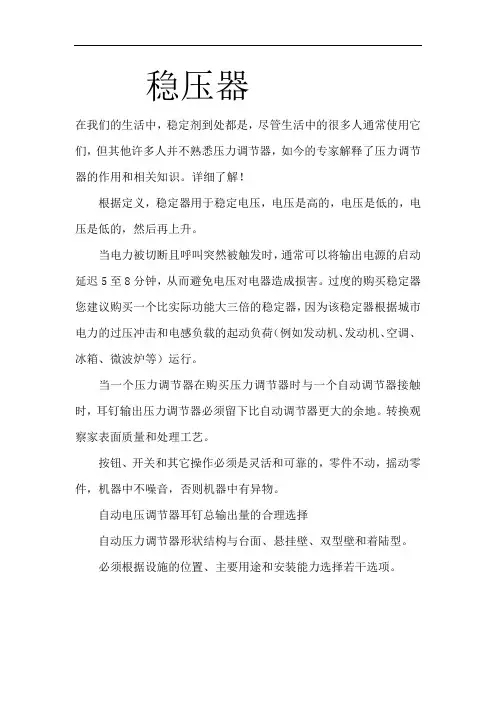 稳压器

在我们的生活中，稳定剂到处都是，尽管生活中的很多人通常使用它们，但其他许多人并不熟悉压力调节器，如今的专家解释了压力调节器的作用和相关知识。详细了解！

根据定义，稳定器用于稳定电压，电压是高的，电压是低的，电压是低的，然后再上升。

当电力被切断且呼叫突然被触发时，通常可以将输出电源的启动延迟 5 至 8 分钟，从而避免电压对电器造成损害。过度的购买稳定器您建议购买一个比实际功能大三倍的稳定器，因为该稳定器根据城市电力的过压冲击和电感负载的起动负荷（例如发动机、发动机、空调、冰箱、微波炉等）运行。

当一个压力调节器在购买压力调节器时与一个自动调节器接触时，耳钉输出压力调节器必须留下比自动调节器更大的余地。转换观察家表面质量和处理工艺。

按钮、开关和其它操作必须是灵活和可靠的，零件不动，摇动零件，机器中不噪音，否则机器中有异物。

自动电压调节器耳钉总输出量的合理选择

自动压力调节器形状结构与台面、悬挂壁、双型壁和着陆型。

必须根据设施的位置、主要用途和安装能力选择若干选项。